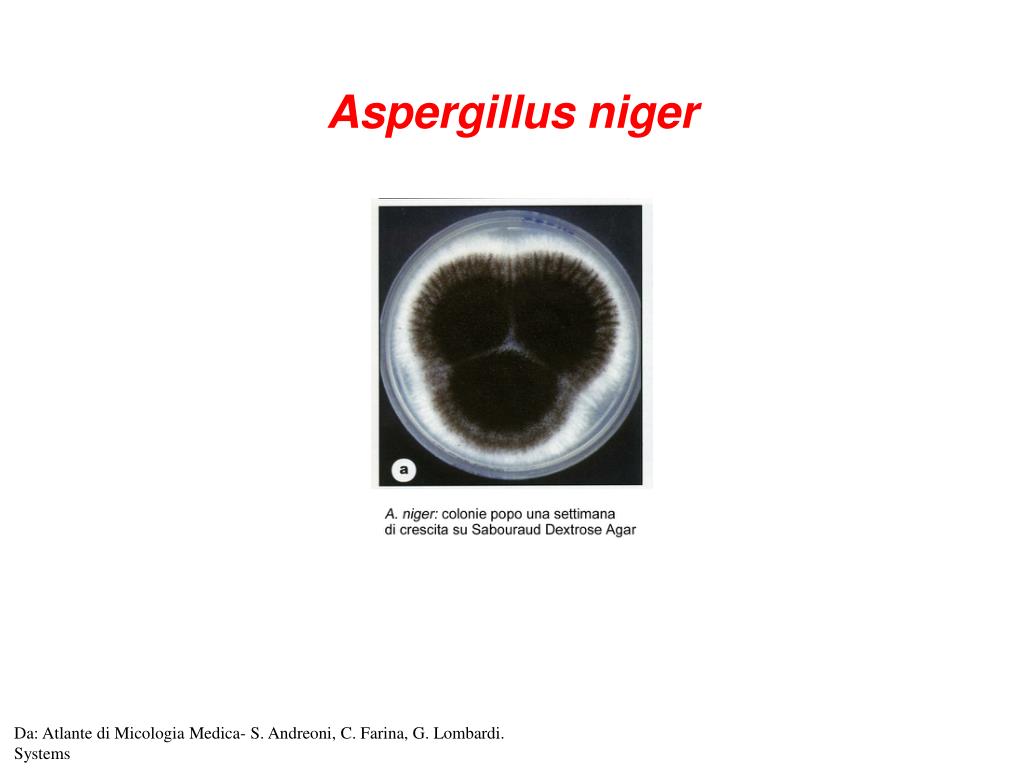 Aspergillus niger

a

A. niger: colonie popo una settimana di crescita su Sabouraud Dextrose Agar

Da: Atlante di Micologia Medica- S. Andreoni, C. Farina, G. Lombardi. Systems